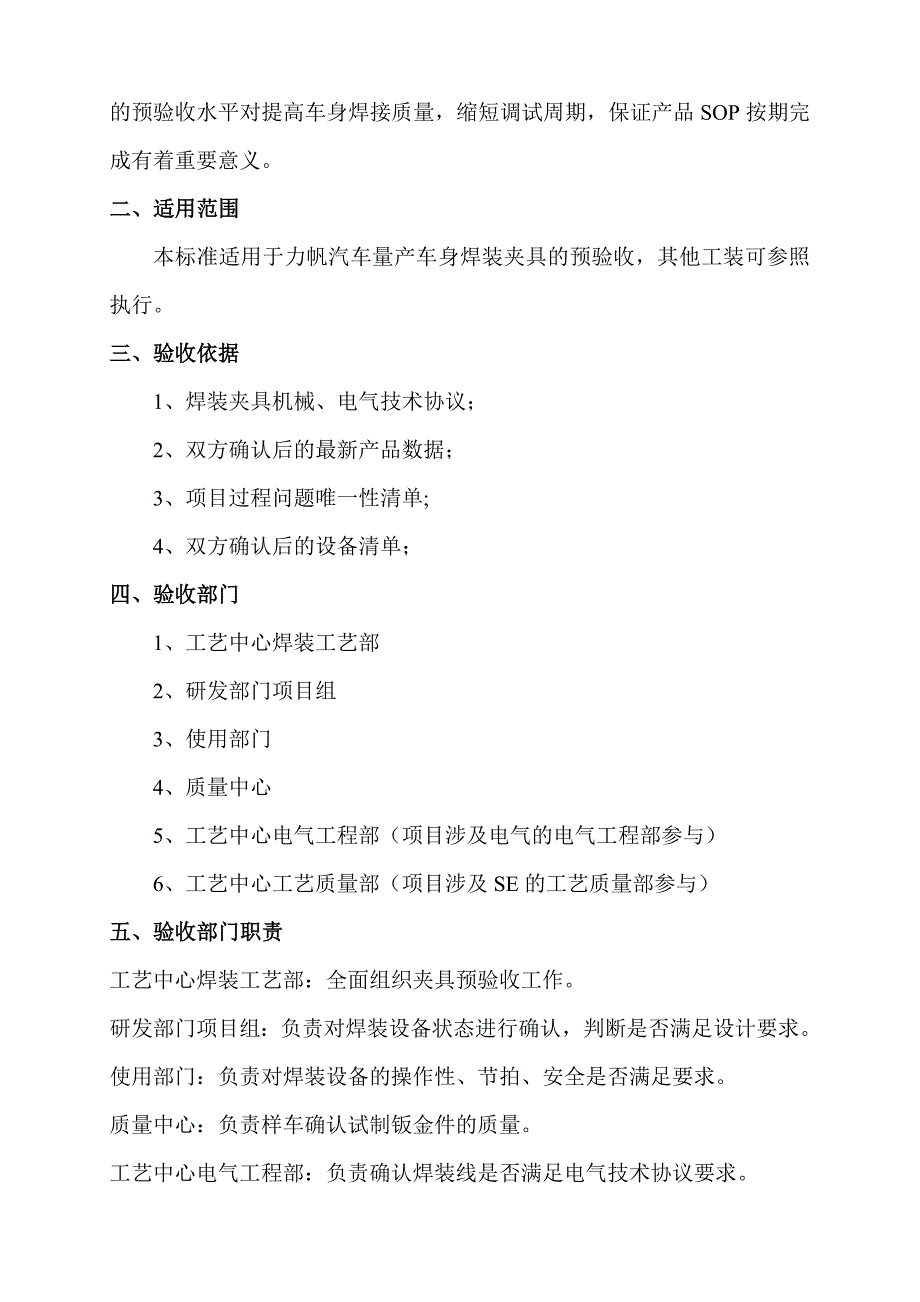 的预验收水平对提高车身焊接质量，缩短调试周期，保证产品 SOP 按期完成有着重要意义。

二、适用范围

本标准适用于力帆汽车量产车身焊装夹具的预验收，其他工装可参照执行。

三、验收依据

1、焊装夹具机械、电气技术协议；

2、双方确认后的最新产品数据；

3、项目过程问题唯一性清单;

4、双方确认后的设备清单；

四、验收部门

1、工艺中心焊装工艺部

2、研发部门项目组

3、使用部门

4、质量中心

5、工艺中心电气工程部（项目涉及电气的电气工程部参与）

6、工艺中心工艺质量部（项目涉及 SE 的工艺质量部参与）

五、验收部门职责

工艺中心焊装工艺部：全面组织夹具预验收工作。

研发部门项目组：负责对焊装设备状态进行确认，判断是否满足设计要求。

使用部门：负责对焊装设备的操作性、节拍、安全是否满足要求。

质量中心：负责样车确认试制钣金件的质量。

工艺中心电气工程部：负责确认焊装线是否满足电气技术协议要求。